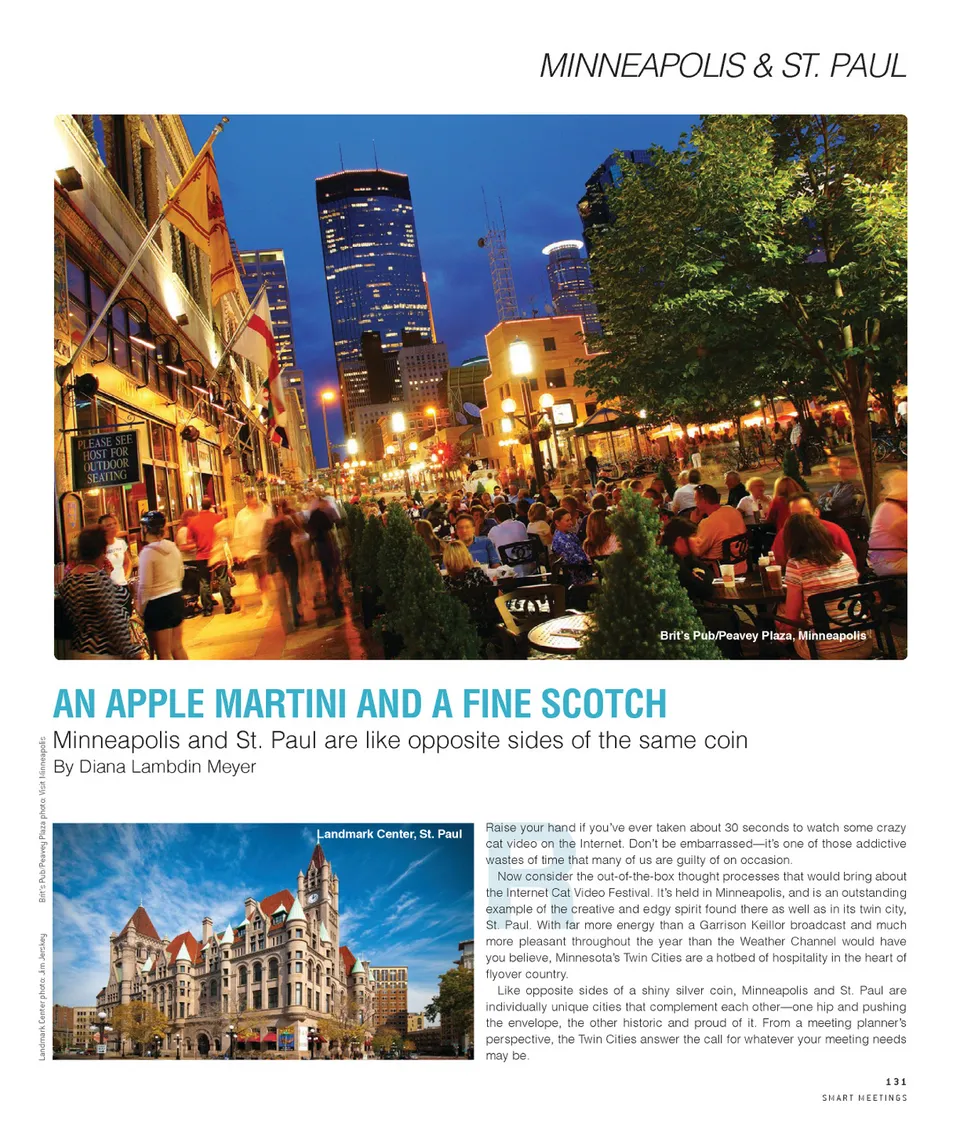 MINNEAPOLIS & ST. PAUL

PLEASE SEE HOST FOR OUTDOOR SEATING

Brit's Pub/Peavey Plaza, Minneapolis

AN APPLE MARTINI AND A FINE SCOTCH

Minneapolis and St. Paul are like opposite sides of the same coin

By Diana Lambdin Meyer

Landmark Center photo: Jim Jerskey     Brit's Pub/Peavey Plaza photo: Visit Minneapolis

Landmark Center, St. Paul

Raise your hand if you've ever taken about 30 seconds to watch some crazy cat video on the Internet. Don't be embarrassed—it's one of those addictive wastes of time that many of us are guilty of on occasion.

Now consider the out-of-the-box thought processes that would bring about the Internet Cat Video Festival. It's held in Minneapolis, and is an outstanding example of the creative and edgy spirit found there as well as in its twin city, St. Paul. With far more energy than a Garrison Keillor broadcast and much more pleasant throughout the year than the Weather Channel would have you believe, Minnesota's Twin Cities are a hotbed of hospitality in the heart of flyover country.

Like opposite sides of a shiny silver coin, Minneapolis and St. Paul are individually unique cities that complement each other—one hip and pushing the envelope, the other historic and proud of it. From a meeting planner's perspective, the Twin Cities answer the call for whatever your meeting needs may be.

131
SMART MEETINGS